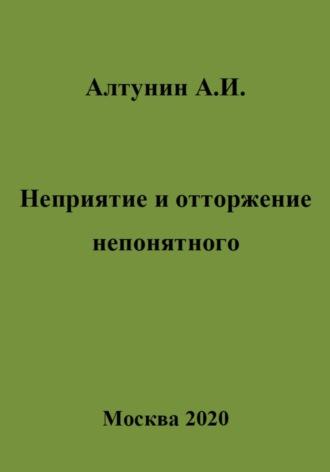 Алтунин А.И.

Неприятие и отторжение непонятного

Москва 2020